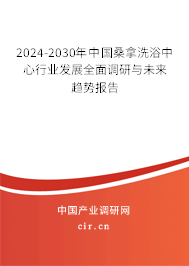 2024-2030年中国桑拿洗浴中心行业发展全面调研与未来趋势报告

中国产业调研网

cir.cn